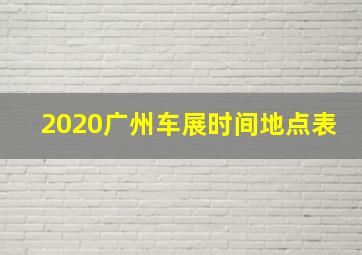 2020广州车展时间地点表